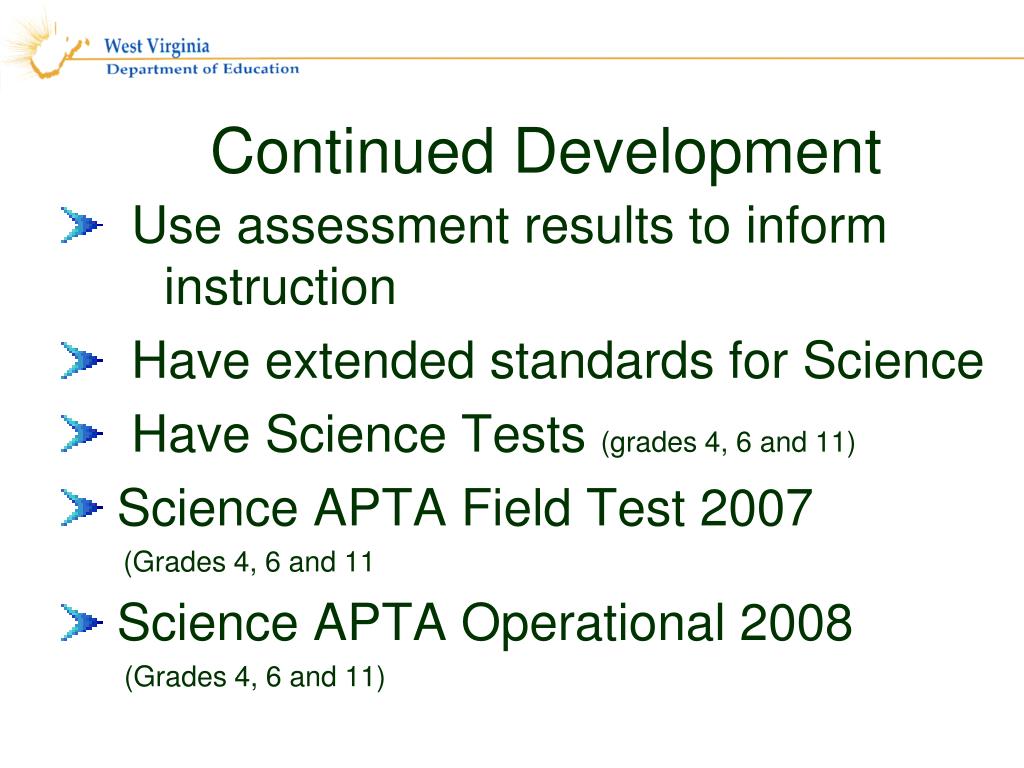 West Virginia
Department of Education

Continued Development

Use assessment results to inform instruction

Have extended standards for Science

Have Science Tests (grades 4, 6 and 11)

Science APTA Field Test 2007
(Grades 4, 6 and 11

Science APTA Operational 2008
(Grades 4, 6 and 11)